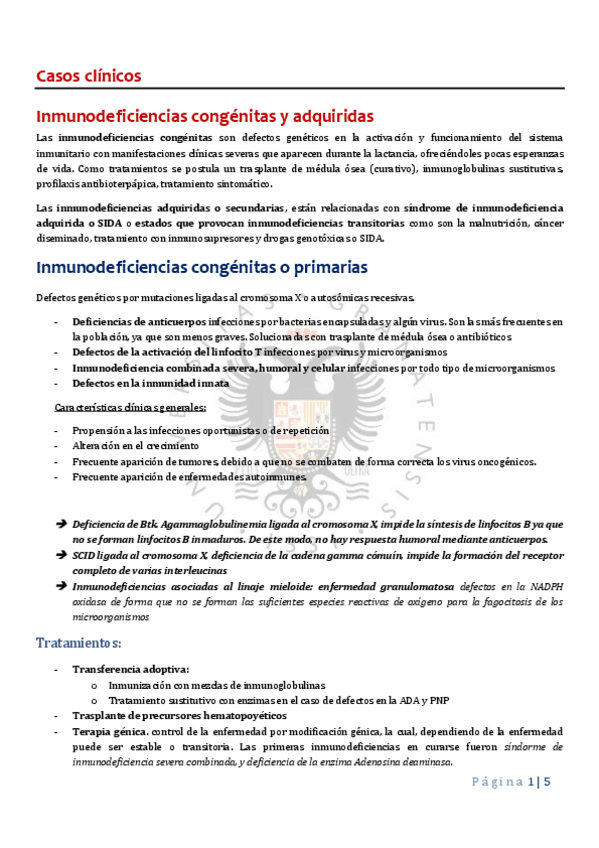 Casos clínicos

Inmunodeficiencias congénitas y adquiridas

Las inmunodeficiencias congénitas son defectos genéticos en la activación y funcionamiento del sistema inmunitario con manifestaciones clínicas severas que aparecen durante la lactancia, ofreciéndoles pocas esperanzas de vida. Como tratamientos se postula un trasplante de médula ósea (curativo), inmunoglobulinas sustitutivas, profilaxis antibioterpápica, tratamiento sintomático.

Las inmunodeficiencias adquiridas o secundarias, están relacionadas con síndrome de inmunodeficiencia adquirida o SIDA o estados que provocan inmunodeficiencias transitorias como son la malnutrición, cáncer diseminado, tratamiento con inmunosupresores y drogas genotóxicas o SIDA.

Inmunodeficiencias congénitas o primarias

Defectos genéticos por mutaciones ligadas al cromosoma X o autosómicas recesivas.

- Deficiencias de anticuerpos infecciones por bacterias encapsuladas y algún virus. Son las más frecuentes en la población, ya que son menos graves. Solucionadas con trasplante de médula ósea o antibióticos
- Defectos de la activación del linfocito T infecciones por virus y microorganismos
- Inmunodeficiencia combinada severa, humoral y celular infecciones por todo tipo de microorganismos
- Defectos en la inmunidad innata

Características clínicas generales:

- Propensión a las infecciones oportunistas o de repetición
- Alteración en el crecimiento
- Frecuente aparición de tumores, debido a que no se combaten de forma correcta los virus oncogénicos.
- Frecuente aparición de enfermedades autoinmunes.

➔ Deficiencia de Btk. Agammaglobulinemia ligada al cromosoma X, impide la síntesis de linfocitos B ya que no se forman linfocitos B inmaduros. De este modo, no hay respuesta humoral mediante anticuerpos.
➔ SCID ligada al cromosoma X, deficiencia de la cadena gamma cómuin, impide la formación del receptor completo de varias interleucinas
➔ Inmunodeficiencias asociadas al linaje mieloide: enfermedad granulomatosa defectos en la NADPH oxidasa de forma que no se forman las suficientes especies reactivas de oxígeno para la fagocitosis de los microorganismos

Tratamientos:

- Transferencia adoptiva:
    o Inmunización con mezclas de inmunoglobulinas
    o Tratamiento sustitutivo con enzimas en el caso de defectos en la ADA y PNP
- Trasplante de precursores hematopoyéticos
- Terapia génica. control de la enfermedad por modificación génica, la cual, dependiendo de la enfermedad puede ser estable o transitoria. Las primeras inmunodeficiencias en curarse fueron síndorme de inmunodeficiencia severa combinada, y deficiencia de la enzima Adenosina deaminasa.

Página 1 | 5